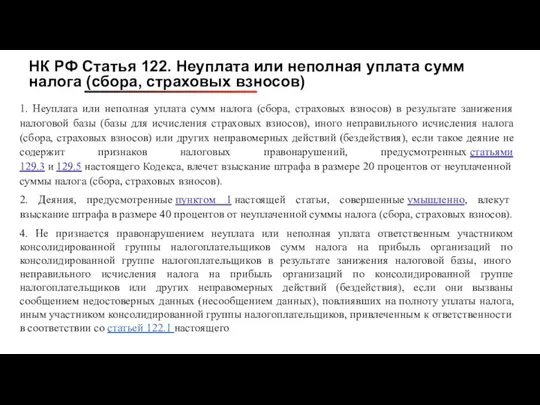 НК РФ Статья 122. Неуплата или неполная уплата сумм налога (сбора, страховых взносов)

1. Неуплата или неполная уплата сумм налога (сбора, страховых взносов) в результате занижения налоговой базы (базы для исчисления страховых взносов), иного неправильного исчисления налога (сбора, страховых взносов) или других неправомерных действий (бездействия), если такое деяние не содержит признаков налоговых правонарушений, предусмотренных статьями 129.3 и 129.5 настоящего Кодекса, влечет взыскание штрафа в размере 20 процентов от неуплаченной суммы налога (сбора, страховых взносов).

2. Деяния, предусмотренные пунктом 1 настоящей статьи, совершенные умышленно, влекут взыскание штрафа в размере 40 процентов от неуплаченной суммы налога (сбора, страховых взносов).

4. Не признается правонарушением неуплата или неполная уплата ответственным участником консолидированной группы налогоплательщиков сумм налога на прибыль организаций по консолидированной группе налогоплательщиков в результате занижения налоговой базы, иного неправильного исчисления налога на прибыль организаций по консолидированной группе налогоплательщиков или других неправомерных действий (бездействия), если они вызваны сообщением недостоверных данных (несообщением данных), повлиявших на полноту уплаты налога, иным участником консолидированной группы налогоплательщиков, привлеченным к ответственности в соответствии со статьей 122.1 настоящего